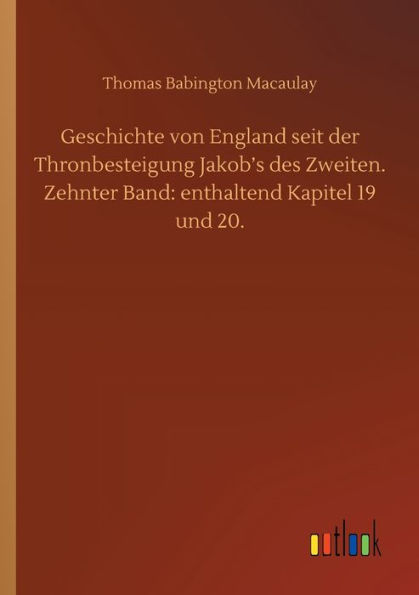 Thomas Babington Macaulay

Geschichte von England seit der Thronbesteigung Jakob's des Zweiten. Zehnter Band: enthaltend Kapitel 19 und 20.

outlook